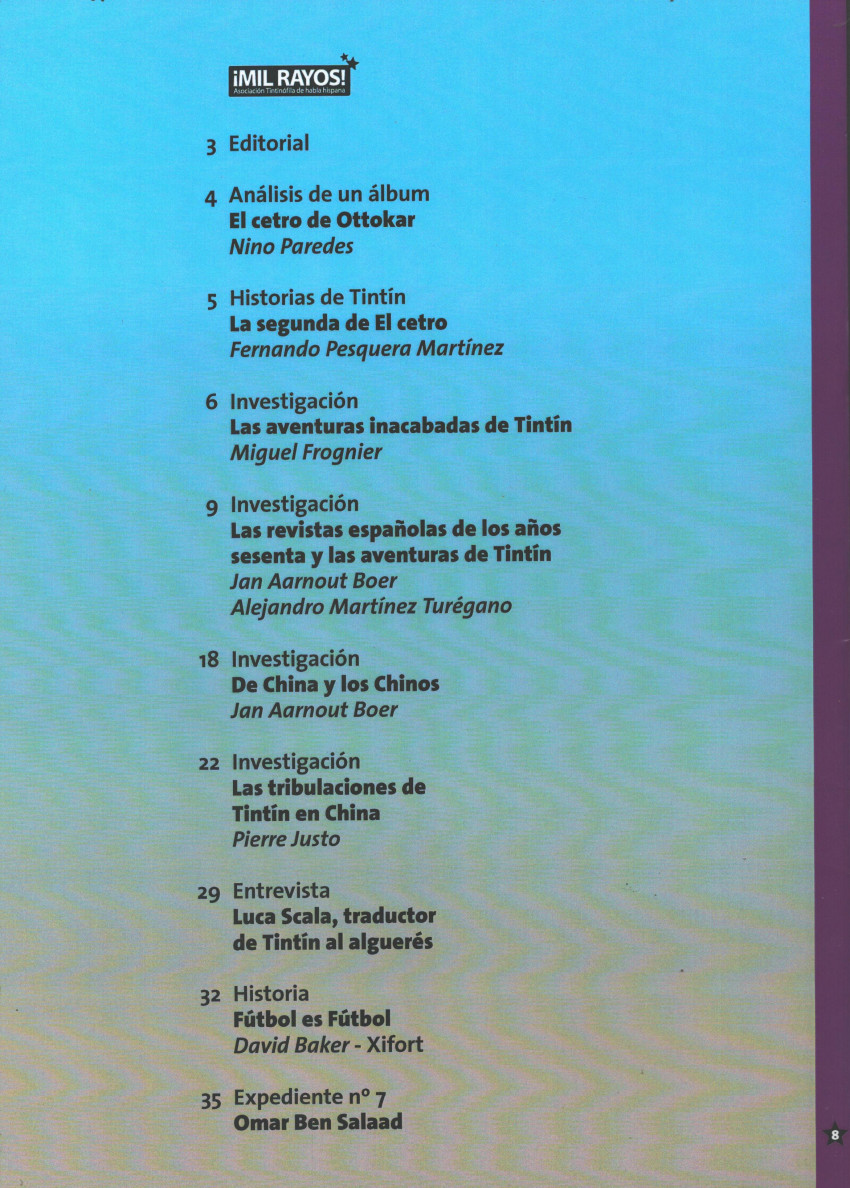 ¡MIL RAYOS!
Asociación Tintinófila de habla hispana

3 Editorial

4 Análisis de un álbum
El cetro de Ottokar
Nino Paredes

5 Historias de Tintín
La segunda de El cetro
Fernando Pesquera Martínez

6 Investigación
Las aventuras inacabadas de Tintín
Miguel Frognier

9 Investigación
Las revistas españolas de los años sesenta y las aventuras de Tintín
Jan Aarnout Boer
Alejandro Martínez Turégano

18 Investigación
De China y los Chinos
Jan Aarnout Boer

22 Investigación
Las tribulaciones de Tintín en China
Pierre Justo

29 Entrevista
Luca Scala, traductor de Tintín al alguerés

32 Historia
Fútbol es Fútbol
David Baker - Xifort

35 Expediente nº 7
Omar Ben Salaad

8